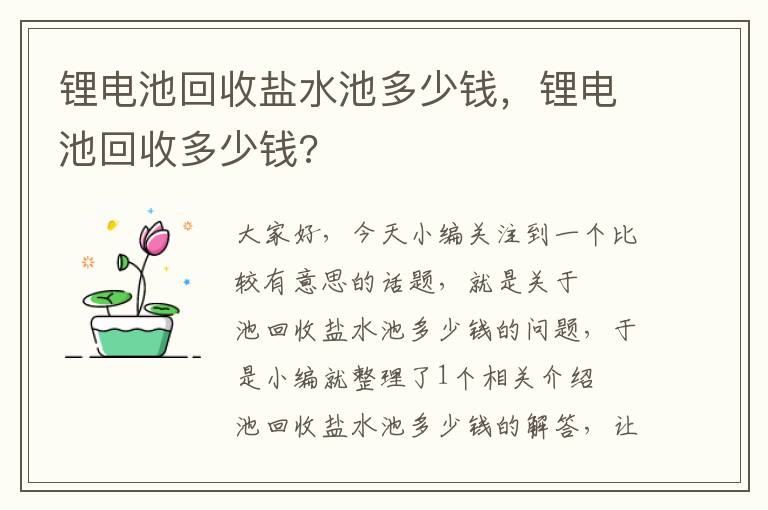 锂电池回收盐水池多少钱，锂电池回收多少钱？

大家好，今天小编关注到一个比较有意思的话题，就是关于池回收盐水池多少钱的问题，于是小编就整理了1个相关介绍池回收盐水池多少钱的解答，让